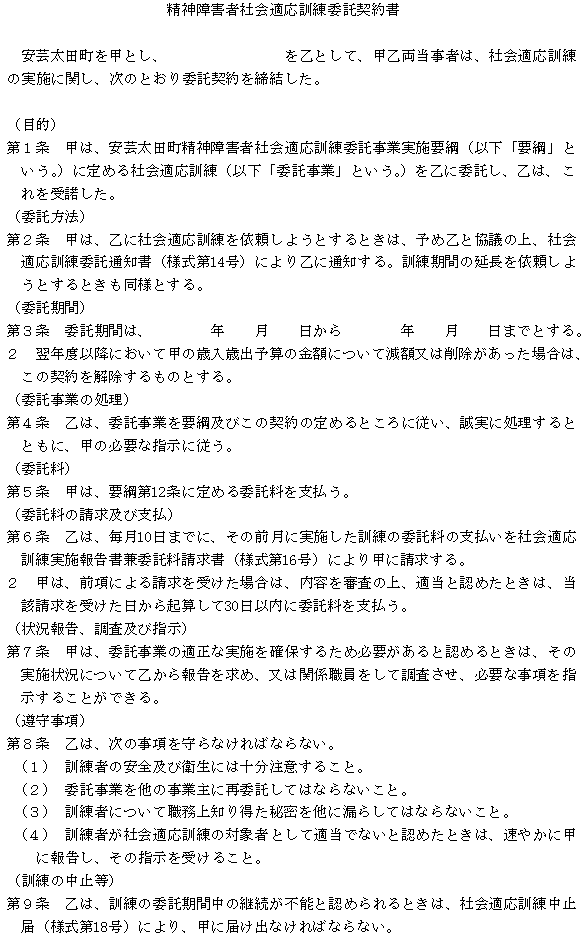 精神障害者社会適応訓練委託契約書

安芸太田町を甲とし、　　　　　　　を乙として、甲乙両当事者は、社会適応訓練の実施に関し、次のとおり委託契約を締結した。

（目的）
第１条　甲は、安芸太田町精神障害者社会適応訓練委託事業実施要綱（以下「要綱」という。）に定める社会適応訓練（以下「委託事業」という。）を乙に委託し、乙は、これを受諾した。
（委託方法）
第２条　甲は、乙に社会適応訓練を依頼しようとするときは、予め乙と協議の上、社会適応訓練委託通知書（様式第14号）により乙に通知する。訓練期間の延長を依頼しようとするときも同様とする。
（委託期間）
第３条　委託期間は、　　　年　　月　　日から　　　年　　月　　日までとする。
２　翌年度以降において甲の歳入歳出予算の金額について減額又は削除があった場合は、この契約を解除するものとする。
（委託事業の処理）
第４条　乙は、委託事業を要綱及びこの契約の定めるところに従い、誠実に処理するとともに、甲の必要な指示に従う。
（委託料）
第５条　甲は、要綱第12条に定める委託料を支払う。
（委託料の請求及び支払）
第６条　乙は、毎月10日までに、その前月に実施した訓練の委託料の支払いを社会適応訓練実施報告書兼委託料請求書（様式第16号）により甲に請求する。
２　甲は、前項による請求を受けた場合は、内容を審査の上、適当と認めたときは、当該請求を受けた日から起算して30日以内に委託料を支払う。
（状況報告、調査及び指示）
第７条　甲は、委託事業の適正な実施を確保するため必要があると認めるときは、その実施状況について乙から報告を求め、又は関係職員をして調査させ、必要な事項を指示することができる。
（遵守事項）
第８条　乙は、次の事項を守らなければならない。
（１）　訓練者の安全及び衛生には十分注意すること。
（２）　委託事業を他の事業主に再委託してはならないこと。
（３）　訓練者について職務上知り得た秘密を他に漏らしてはならないこと。
（４）　訓練者が社会適応訓練の対象者として適当でないと認めたときは、速やかに甲に報告し、その指示を受けること。
（訓練の中止等）
第９条　乙は、訓練の委託期間中の継続が不能と認められるときは、社会適応訓練中止届（様式第18号）により、甲に届け出なければならない。